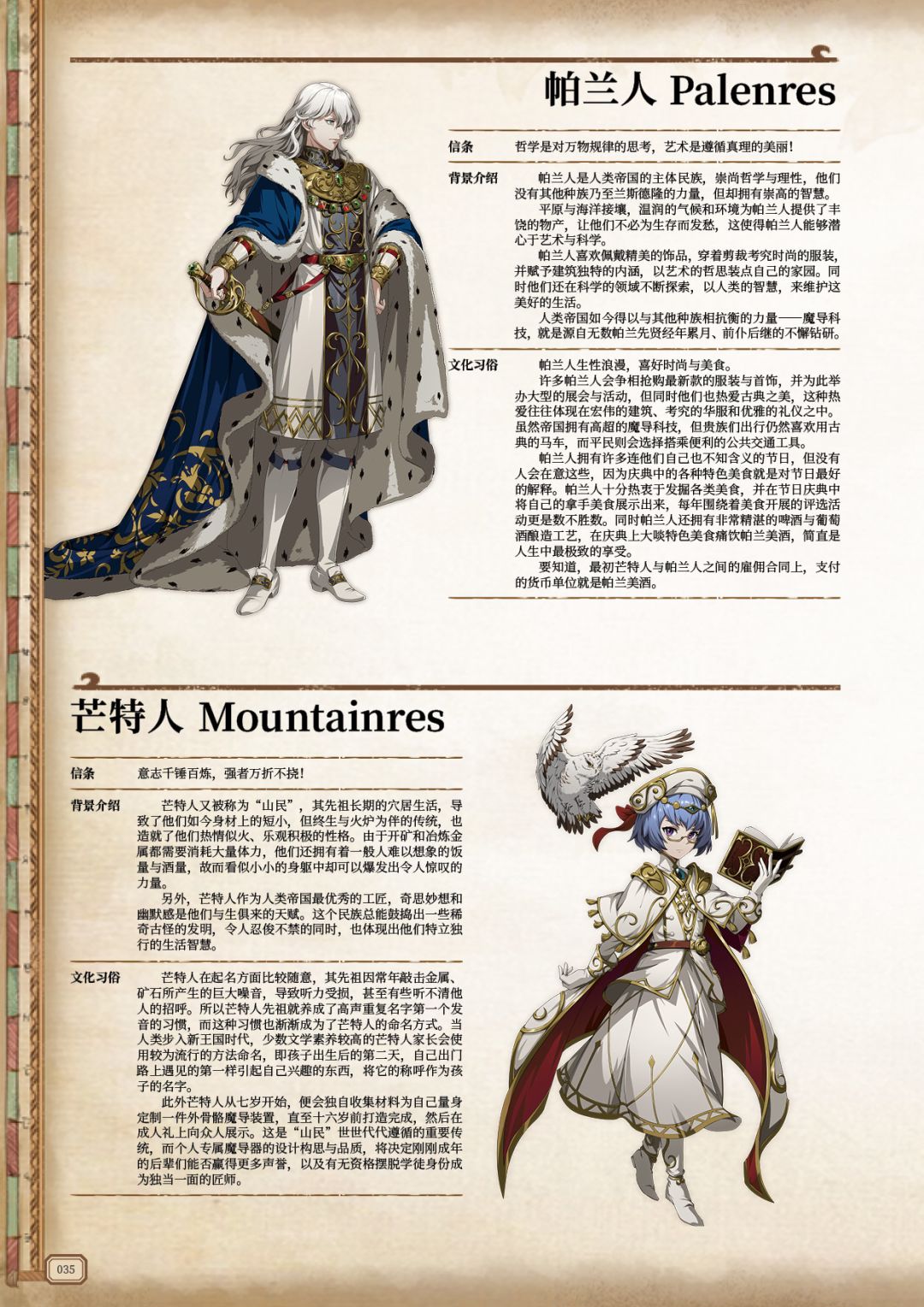 帕兰人 Palenres

信条
哲学是对万物规律的思考，艺术是遵循真理的美丽！

背景介绍
帕兰人是人类帝国的主体民族，崇尚哲学与理性，他们没有其他种族乃至兰斯德隆的力量，但却拥有崇高的智慧。

平原与海洋接壤，温润的气候和环境为帕兰人提供了丰饶的物产，让他们不必为生存而发愁，这使得帕兰人能够潜心于艺术与科学。

帕兰人喜欢佩戴精美的饰品，穿着剪裁考究时尚的服装，并赋予建筑独特的内涵，以艺术的哲思装点自己的家园。同时他们还在科学的领域不断探索，以人类的智慧，来维护这美好的生活。

人类帝国如今得以与其他种族相抗衡的力量——魔导科技，就是源自无数帕兰先贤经年累月、前仆后继的不懈钻研。

文化习俗
帕兰人生性浪漫，喜好时尚与美食。

许多帕兰人会争相抢购最新款的服装与首饰，并为此举办大型的展会与活动，但同时他们也热爱古典之美，这种热爱往往体现在宏伟的建筑、考究的华服和优雅的礼仪之中。虽然帝国拥有高超的魔导科技，但贵族们出行仍然喜欢用古典的马车，而平民则会选择搭乘便利的公共交通工具。

帕兰人拥有许多连他们自己也不知含义的节日，但没有人会在意这些，因为庆典中的各种特色美食就是对节日最好的解释。帕兰人十分热衷于发掘各类美食，并在节日庆典中将自己的拿手美食展示出来，每年围绕着美食开展的评选活动更是数不胜数。同时帕兰人还拥有非常精湛的啤酒与葡萄酒酿造工艺，在庆典上大啖特色美食痛饮帕兰美酒，简直是人生中最极致的享受。

要知道，最初芒特人与帕兰人之间的雇佣合同上，支付的货币单位就是帕兰美酒。

芒特人 Mountainres

信条
意志千锤百炼，强者万折不挠！

背景介绍
芒特人又被称为“山民”，其先祖长期的穴居生活，导致了他们如今身材上的短小，但终生与火炉为伴的传统，也造就了他们热情似火、乐观积极的性格。由于开矿和冶炼金属都需要消耗大量体力，他们还拥有着一般人难以想象的饭量与酒量，故而看似小小的身躯中却可以爆发出令人惊叹的力量。

另外，芒特人作为人类帝国最优秀的工匠，奇思妙想和幽默感是他们与生俱来的天赋。这个民族总能鼓捣出一些稀奇古怪的发明，令人忍俊不禁的同时，也体现出他们特立独行的生活智慧。

文化习俗
芒特人在起名方面比较随意，其先祖因常年敲击金属、矿石所产生的巨大噪音，导致听力受损，甚至有些听不清他人的招呼。所以芒特人先祖就养成了高声重复名字第一个发音的习惯，而这种习惯也渐渐成为了芒特人的命名方式。当人类步入新王国时代，少数文学素养较高的芒特人家长会使用较为流行的方法命名，即孩子出生后的第二天，自己出门路上遇见的第一样引起自己兴趣的东西，将它的称呼作为孩子的名字。

此外芒特人从七岁开始，便会独自收集材料为自己量身定制一件外骨骼魔导装置，直至十六岁前打造完成，然后在成人礼上向众人展示。这是“山民”世世代代遵循的重要传统，而个人专属魔导器的设计构思与品质，将决定刚刚成年的后辈们能否赢得更多声誉，以及有无资格摆脱学徒身份成为独当一面的匠师。

035